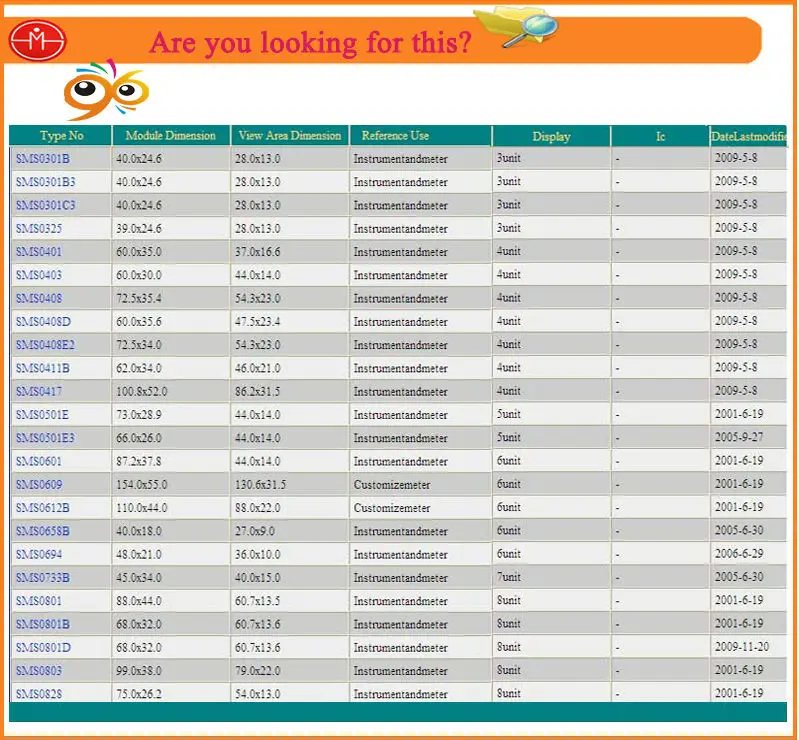 Are you looking for this?

| Type No | Module Dimension | View Area Dimension | Reference Use | Display | Ic | DateLastmodifi |
|---|---|---|---|---|---|---|
| SMS0301B | 40.0x24.6 | 28.0x13.0 | Instrumentandmeter | 3unit | - | 2009-5-8 |
| SMS0301B3 | 40.0x24.6 | 28.0x13.0 | Instrumentandmeter | 3unit | - | 2009-5-8 |
| SMS0301C3 | 40.0x24.6 | 28.0x13.0 | Instrumentandmeter | 3unit | - | 2009-5-8 |
| SMS0325 | 39.0x24.6 | 28.0x13.0 | Instrumentandmeter | 3unit | - | 2009-5-8 |
| SMS0401 | 60.0x35.0 | 37.0x16.6 | Instrumentandmeter | 4unit | - | 2009-5-8 |
| SMS0403 | 60.0x30.0 | 44.0x14.0 | Instrumentandmeter | 4unit | - | 2009-5-8 |
| SMS0408 | 72.5x35.4 | 54.3x23.0 | Instrumentandmeter | 4unit | - | 2009-5-8 |
| SMS0408D | 60.0x35.6 | 47.5x23.4 | Instrumentandmeter | 4unit | - | 2009-5-8 |
| SMS0408E2 | 72.5x34.0 | 54.3x23.0 | Instrumentandmeter | 4unit | - | 2009-5-8 |
| SMS0411B | 62.0x34.0 | 46.0x21.0 | Instrumentandmeter | 4unit | - | 2009-5-8 |
| SMS0417 | 100.8x52.0 | 86.2x31.5 | Instrumentandmeter | 4unit | - | 2009-5-8 |
| SMS0501E | 73.0x28.9 | 44.0x14.0 | Instrumentandmeter | 5unit | - | 2001-6-19 |
| SMS0501E3 | 66.0x26.0 | 44.0x14.0 | Instrumentandmeter | 5unit | - | 2005-9-27 |
| SMS0601 | 87.2x37.8 | 44.0x14.0 | Instrumentandmeter | 6unit | - | 2001-6-19 |
| SMS0609 | 154.0x55.0 | 130.6x31.5 | Customizemeter | 6unit | - | 2001-6-19 |
| SMS0612B | 110.0x44.0 | 88.0x22.0 | Customizemeter | 6unit | - | 2001-6-19 |
| SMS0658B | 40.0x18.0 | 27.0x9.0 | Instrumentandmeter | 6unit | - | 2005-6-30 |
| SMS0694 | 48.0x21.0 | 36.0x10.0 | Instrumentandmeter | 6unit | - | 2006-6-29 |
| SMS0733B | 45.0x34.0 | 40.0x15.0 | Instrumentandmeter | 7unit | - | 2005-6-30 |
| SMS0801 | 88.0x44.0 | 60.7x13.5 | Instrumentandmeter | 8unit | - | 2001-6-19 |
| SMS0801B | 68.0x32.0 | 60.7x13.6 | Instrumentandmeter | 8unit | - | 2001-6-19 |
| SMS0801D | 68.0x32.0 | 60.7x13.6 | Instrumentandmeter | 8unit | - | 2009-11-20 |
| SMS0803 | 99.0x38.0 | 79.0x22.0 | Instrumentandmeter | 8unit | - | 2001-6-19 |
| SMS0828 | 75.0x26.2 | 54.0x13.0 | Instrumentandmeter | 8unit | - | 2001-6-19 |